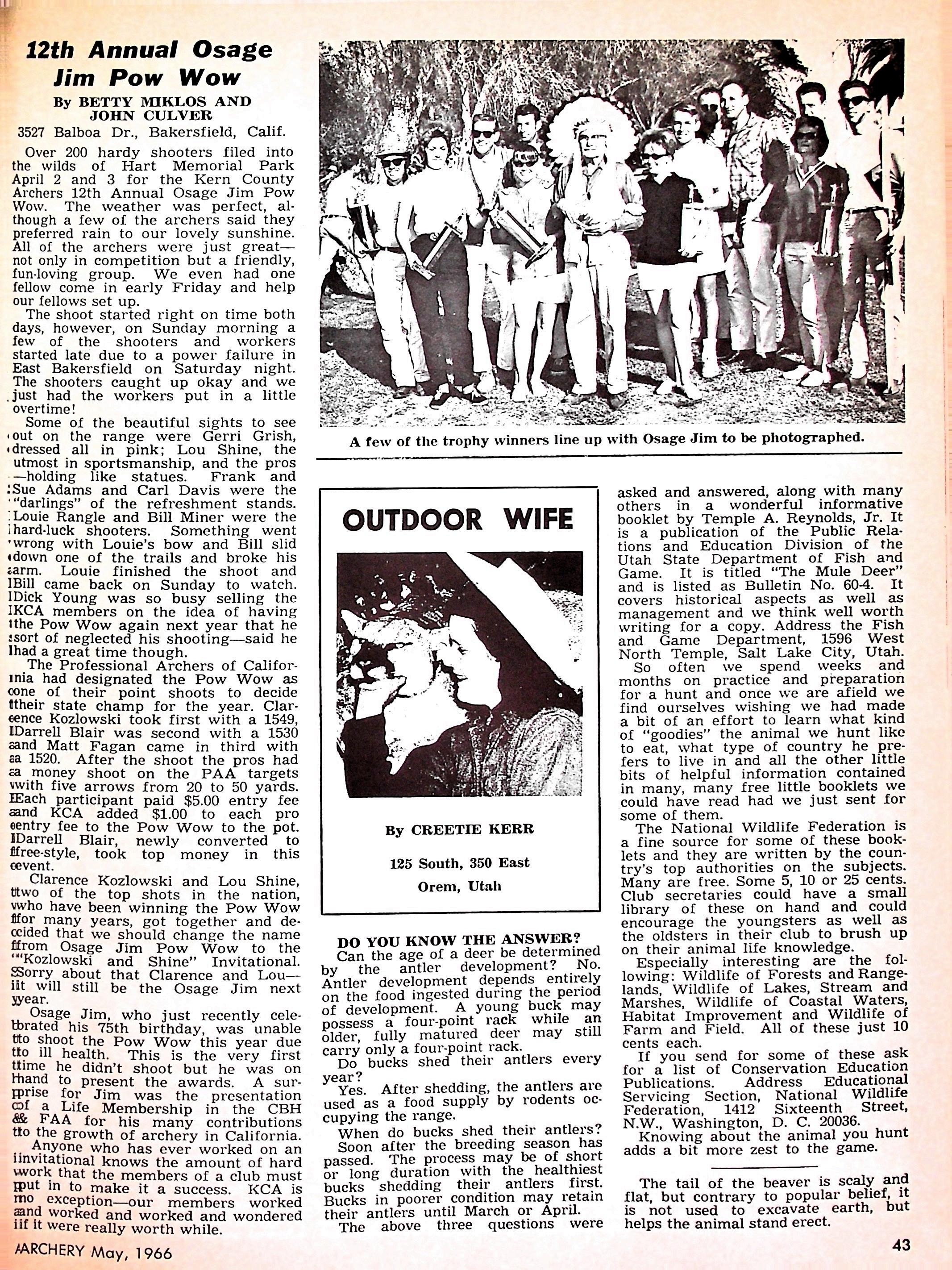 12th Annual Osage Jim Pow Wow

By BETTY MIKLOS AND JOHN CULVER
3527 Balboa Dr., Bakersfield, Calif.

Over 200 hardy shooters filed into the wilds of Hart Memorial Park April 2 and 3 for the Kern County Archers 12th Annual Osage Jim Pow Wow. The weather was perfect, although a few of the archers said they preferred rain to our lovely sunshine. All of the archers were just great—not only in competition but a friendly, fun-loving group. We even had one fellow come in early Friday and help our fellows set up.

The shoot started right on time both days, however, on Sunday morning a few of the shooters and workers started late due to a power failure in East Bakersfield on Saturday night. The shooters caught up okay and we just had the workers put in a little overtime!

Some of the beautiful sights to see out on the range were Gerri Grish, dressed all in pink; Lou Shine, the utmost in sportsmanship, and the pros—holding like statues. Frank and Sue Adams and Carl Davis were the "darlings" of the refreshment stands. Louie Rangle and Bill Miner were the hard-luck shooters. Something went wrong with Louie's bow and Bill slid down one of the trails and broke his arm. Louie finished the shoot and Bill came back on Sunday to watch. Dick Young was so busy selling the KCA members on the idea of having the Pow Wow again next year that he sort of neglected his shooting—said he had a great time though.

The Professional Archers of California had designated the Pow Wow as one of their point shoots to decide their state champ for the year. Clarence Kozlowski took first with a 1549, Darrell Blair was second with a 1530 and Matt Fagan came in third with a 1520. After the shoot the pros had a money shoot on the PAA targets with five arrows from 20 to 50 yards. Each participant paid $5.00 entry fee and KCA added $1.00 to each pro entry fee to the Pow Wow to the pot. Darrell Blair, newly converted to free-style, took top money in this event.

Clarence Kozlowski and Lou Shine, two of the top shots in the nation, who have been winning the Pow Wow for many years, got together and decided that we should change the name from Osage Jim Pow Wow to the "Kozlowski and Shine" Invitational. Sorry about that Clarence and Lou—it will still be the Osage Jim next year.

Osage Jim, who just recently celebrated his 75th birthday, was unable to shoot the Pow Wow this year due to ill health. This is the very first time he didn't shoot but he was on hand to present the awards. A surprise for Jim was the presentation of a Life Membership in the CBH & FAA for his many contributions to the growth of archery in California.

Anyone who has ever worked on an invitational knows the amount of hard work that the members of a club must put in to make it a success. KCA is no exception—our members worked and worked and worked and wondered if it were really worth while.

A few of the trophy winners line up with Osage Jim to be photographed.

OUTDOOR WIFE

By CREETIE KERR
125 South, 350 East
Orem, Utah

DO YOU KNOW THE ANSWER?
Can the age of a deer be determined by the antler development? No. Antler development depends entirely on the food ingested during the period of development. A young buck may possess a four-point rack while an older, fully matured deer may still carry only a four-point rack.

Do bucks shed their antlers every year?

Yes. After shedding, the antlers are used as a food supply by rodents occupying the range.

When do bucks shed their antlers?

Soon after the breeding season has passed. The process may be of short or long duration with the healthiest bucks shedding their antlers first. Bucks in poorer condition may retain their antlers until March or April.

The above three questions were asked and answered, along with many others in a wonderful informative booklet by Temple A. Reynolds, Jr. It is a publication of the Public Relations and Education Division of the Utah State Department of Fish and Game. It is titled "The Mule Deer" and is listed as Bulletin No. 60-4. It covers historical aspects as well as management and we think well worth writing for a copy. Address the Fish and Game Department, 1596 West North Temple, Salt Lake City, Utah.

So often we spend weeks and months on practice and preparation for a hunt and once we are afield we find ourselves wishing we had made a bit of an effort to learn what kind of "goodies" the animal we hunt like to eat, what type of country he prefers to live in and all the other little bits of helpful information contained in many, many free little booklets we could have read had we just sent for some of them.

The National Wildlife Federation is a fine source for some of these booklets and they are written by the country's top authorities on the subjects. Many are free. Some 5, 10 or 25 cents. Club secretaries could have a small library of these on hand and could encourage the youngsters as well as the oldsters in their club to brush up on their animal life knowledge.

Especially interesting are the following: Wildlife of Forests and Rangelands, Wildlife of Lakes, Stream and Marshes, Wildlife of Coastal Waters, Habitat Improvement and Wildlife of Farm and Field. All of these just 10 cents each.

If you send for some of these ask for a list of Conservation Education Publications. Address Educational Servicing Section, National Wildlife Federation, 1412 Sixteenth Street, N.W., Washington, D. C. 20036.

Knowing about the animal you hunt adds a bit more zest to the game.

The tail of the beaver is scaly and flat, but contrary to popular belief, it is not used to excavate earth, but helps the animal stand erect.

ARCHERY May, 1966

43